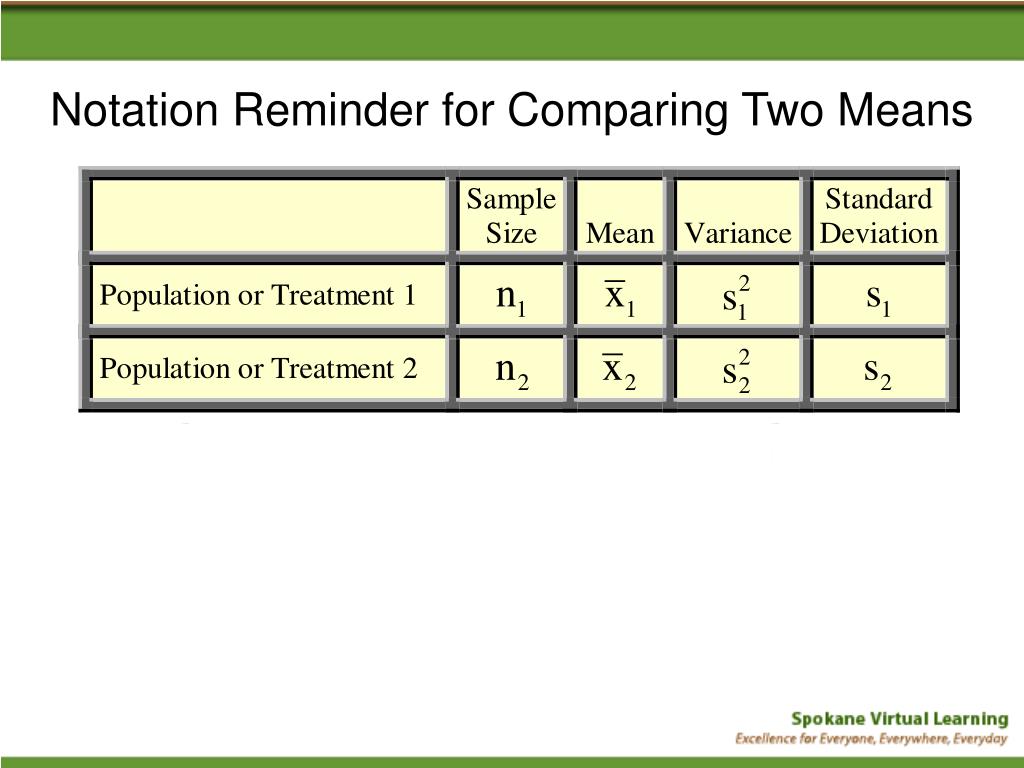 Notation Reminder for Comparing Two Means

|  | Sample Size | Mean | Variance | Standard Deviation |
|---|---|---|---|---|
| Population or Treatment 1 | $n_1$ | $\bar{x}_1$ | $s_1^2$ | $s_1$ |
| Population or Treatment 2 | $n_2$ | $\bar{x}_2$ | $s_2^2$ | $s_2$ |

Spokane Virtual Learning
Excellence for Everyone, Everywhere, Everyday